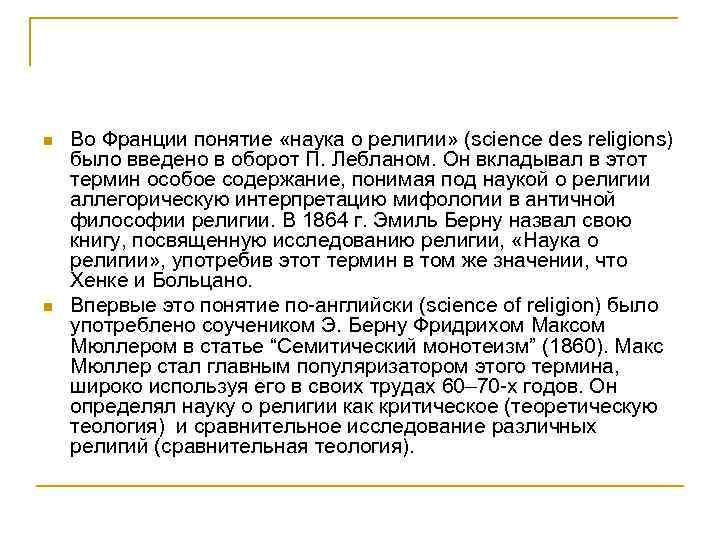 Во Франции понятие «наука о религии» (science des religions) было введено в оборот П. Лебланом. Он вкладывал в этот термин особое содержание, понимая под наукой о религии аллегорическую интерпретацию мифологии в античной философии религии. В 1864 г. Эмиль Берну назвал свою книгу, посвященную исследованию религии, «Наука о религии», употребив этот термин в том же значении, что Хенке и Больцано.

Впервые это понятие по-английски (science of religion) было употреблено соучеником Э. Берну Фридрихом Максом Мюллером в статье “Семитический монотеизм” (1860). Макс Мюллер стал главным популяризатором этого термина, широко используя его в своих трудах 60–70-х годов. Он определял науку о религии как критическое (теоретическую теология) и сравнительное исследование различных религий (сравнительная теология).